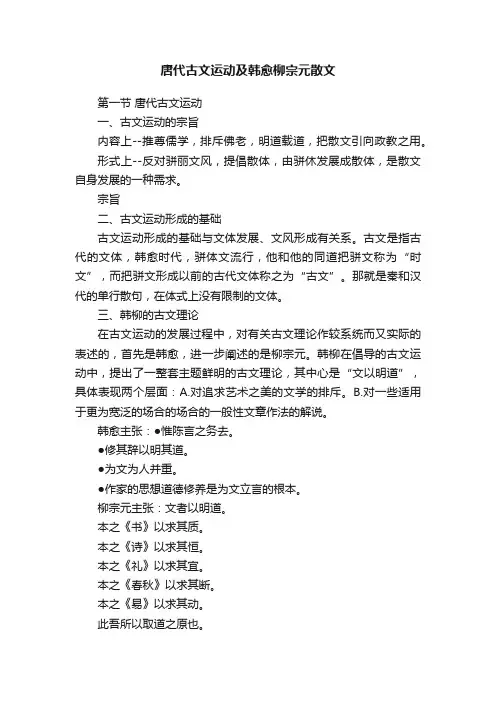 唐代古文运动及韩愈柳宗元散文

第一节 唐代古文运动

一、古文运动的宗旨

内容上--推尊儒学，排斥佛老，明道载道，把散文引向政教之用。

形式上--反对骈丽文风，提倡散体，由骈体发展成散体，是散文自身发展的一种需求。

宗旨

二、古文运动形成的基础

古文运动形成的基础与文体发展、文风形成有关系。古文是指古代的文体，韩愈时代，骈体文流行，他和他的同道把骈文称为“时文”，而把骈文形成以前的古代文体称之为“古文”。那就是秦和汉代的单行散句，在体式上没有限制的文体。

三、韩柳的古文理论

在古文运动的发展过程中，对有关古文理论作较系统而又实际的表述的，首先是韩愈，进一步阐述的是柳宗元。韩柳在倡导的古文运动中，提出了一整套主题鲜明的古文理论，其中心是“文以明道”，具体表现两个层面：A.对追求艺术之美的文学的排斥。B.对一些适用于更为宽泛的场合的场合的一般性文章作法的解说。

韩愈主张：●惟陈言之务去。

●修其辞以明其道。

●为文为人并重。

●作家的思想道德修养是为文立言的根本。

柳宗元主张：文者以明道。

本之《书》以求其质。

本之《诗》以求其恒。

本之《礼》以求其宜。

本之《春秋》以求其断。

本之《易》以求其动。

此吾所以取道之原也。